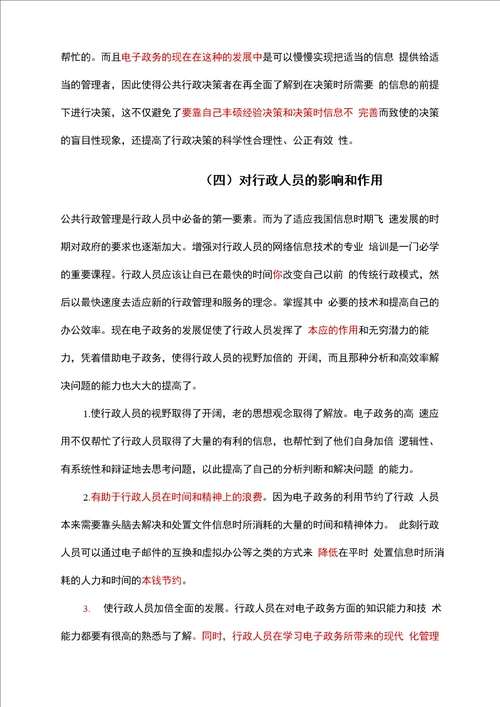 帮忙的。而且电子政务的现在在这种的发展中是可以慢慢实现把适当的信息 提供给适当的管理者，因此使得公共行政决策者在再全面了解到在决策时所需要 的信息的前提下进行决策，这不仅避免了要靠自己丰硕经验决策和决策时信息不 完善而致使的决策的盲目性现象，还提高了行政决策的科学性合理性、公正有效 性。

（四）对行政人员的影响和作用

公共行政管理是行政人员中必备的第一要素。而为了适应我国信息时期飞 速发展的时期对政府的要求也逐渐加大。增强对行政人员的网络信息技术的专业 培训是一门必学的重要课程。行政人员应该让自己在最快的时间你改变自己以前 的传统行政模式，然后以最快速度去适应新的行政管理和服务的理念。掌握其中 必要的技术和提高自己的办公效率。现在电子政务的发展促使了行政人员发挥了 本应的作用和无穷潜力的能力，凭着借助电子政务，使得行政人员的视野加倍的 开阔，而且那种分析和高效率解决问题的能力也大大的提高了。

1.使行政人员的视野取得了开阔，老的思想观念取得了解放。电子政务的高 速应用不仅帮忙了行政人员取得了大量的有利的信息，也帮忙到了他们自身加倍 逻辑性、有系统性和辩证地去思考问题，以此提高了自己的分析判断和解决问题 的能力。

2.有助于行政人员在时间和精神上的浪费。因为电子政务的利用节约了行政 人员本来需要靠头脑去解决和处置文件信息时所消耗的大量的时间和精神体力。 此刻行政人员可以通过电子邮件的互换和虚拟办公等之类的方式来 降低在平时 处置信息时所消耗的人力和时间的本钱节约。

3. 使行政人员加倍全面的发展。行政人员在对电子政务方面的知识能力和技 术能力都要有很高的熟悉与了解。同时，行政人员在学习电子政务所带来的现代 化管理